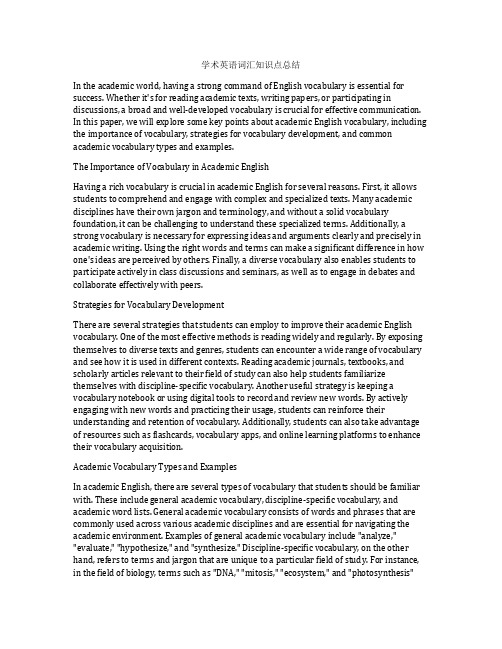 学术英语词汇知识点总结

In the academic world, having a strong command of English vocabulary is essential for success. Whether it's for reading academic texts, writing papers, or participating in discussions, a broad and well-developed vocabulary is crucial for effective communication. In this paper, we will explore some key points about academic English vocabulary, including the importance of vocabulary, strategies for vocabulary development, and common academic vocabulary types and examples.

The Importance of Vocabulary in Academic English

Having a rich vocabulary is crucial in academic English for several reasons. First, it allows students to comprehend and engage with complex and specialized texts. Many academic disciplines have their own jargon and terminology, and without a solid vocabulary foundation, it can be challenging to understand these specialized terms. Additionally, a strong vocabulary is necessary for expressing ideas and arguments clearly and precisely in academic writing. Using the right words and terms can make a significant difference in how one's ideas are perceived by others. Finally, a diverse vocabulary also enables students to participate actively in class discussions and seminars, as well as to engage in debates and collaborate effectively with peers.

Strategies for Vocabulary Development

There are several strategies that students can employ to improve their academic English vocabulary. One of the most effective methods is reading widely and regularly. By exposing themselves to diverse texts and genres, students can encounter a wide range of vocabulary and see how it is used in different contexts. Reading academic journals, textbooks, and scholarly articles relevant to their field of study can also help students familiarize themselves with discipline-specific vocabulary. Another useful strategy is keeping a vocabulary notebook or using digital tools to record and review new words. By actively engaging with new words and practicing their usage, students can reinforce their understanding and retention of vocabulary. Additionally, students can also take advantage of resources such as flashcards, vocabulary apps, and online learning platforms to enhance their vocabulary acquisition.

Academic Vocabulary Types and Examples

In academic English, there are several types of vocabulary that students should be familiar with. These include general academic vocabulary, discipline-specific vocabulary, and academic word lists. General academic vocabulary consists of words and phrases that are commonly used across various academic disciplines and are essential for navigating the academic environment. Examples of general academic vocabulary include "analyze," "evaluate," "hypothesize," and "synthesize." Discipline-specific vocabulary, on the other hand, refers to terms and jargon that are unique to a particular field of study. For instance, in the field of biology, terms such as "DNA," "mitosis," "ecosystem," and "photosynthesis"